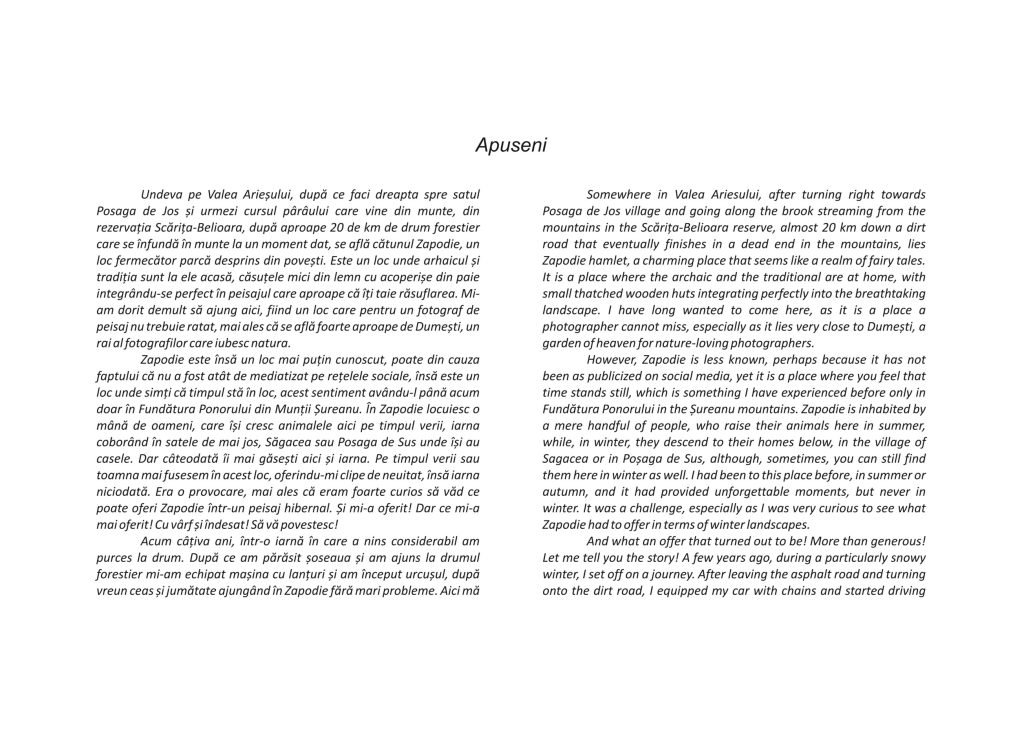 Apuseni

Undeva pe Valea Arieșului, după ce faci dreapta spre satul Posaga de Jos și urmezi cursul pârâului care vine din munte, din rezervația Scărița-Belioara, după aproape 20 de km de drum forestier care se înfundă în munte la un moment dat, se află cătunul Zapodie, un loc fermecător parcă desprins din povești. Este un loc unde arhaicul și tradiția sunt la ele acasă, căsuțele mici din lemn cu acoperișe din paie integrându-se perfect în peisajul care aproape că îți taie răsuflarea. Mi-am dorit demult să ajung aici, fiind un loc care pentru un fotograf de peisaj nu trebuie ratat, mai ales că se află foarte aproape de Dumești, un rai al fotografilor care iubesc natura.

Zapodie este însă un loc mai puțin cunoscut, poate din cauza faptului că nu a fost atât de mediatizat pe rețelele sociale, însă este un loc unde simți că timpul stă în loc, acest sentiment avându-l până acum doar în Fundătura Ponorului din Munții Șureanu. În Zapodie locuiesc o mână de oameni, care își cresc animalele aici pe timpul verii, iarna coborând în satele de mai jos, Săgacea sau Posaga de Sus unde își au casele. Dar câteodată îi mai găsești aici și iarna. Pe timpul verii sau toamna mai fusesem în acest loc, oferindu-mi clipe de neuitat, însă iarna niciodată. Era o provocare, mai ales că eram foarte curios să văd ce poate oferi Zapodie într-un peisaj hibernal. Și mi-a oferit! Dar ce mi-a mai oferit! Cu vârf și îndesat! Să vă povestesc!

Acum câțiva ani, într-o iarnă în care a nins considerabil am purces la drum. După ce am părăsit șoseaua și am ajuns la drumul forestier mi-am echipat mașina cu lanțuri și am început urcușul, după vreun ceas și jumătate ajungând în Zapodie fără mari probleme. Aici mă

Somewhere in Valea Ariesului, after turning right towards Posaga de Jos village and going along the brook streaming from the mountains in the Scărița-Belioara reserve, almost 20 km down a dirt road that eventually finishes in a dead end in the mountains, lies Zapodie hamlet, a charming place that seems like a realm of fairy tales. It is a place where the archaic and the traditional are at home, with small thatched wooden huts integrating perfectly into the breathtaking landscape. I have long wanted to come here, as it is a place a photographer cannot miss, especially as it lies very close to Dumești, a garden of heaven for nature-loving photographers.

However, Zapodie is less known, perhaps because it has not been as publicized on social media, yet it is a place where you feel that time stands still, which is something I have experienced before only in Fundătura Ponorului in the Șureanu mountains. Zapodie is inhabited by a mere handful of people, who raise their animals here in summer, while, in winter, they descend to their homes below, in the village of Sagacea or in Poșaga de Sus, although, sometimes, you can still find them here in winter as well. I had been to this place before, in summer or autumn, and it had provided unforgettable moments, but never in winter. It was a challenge, especially as I was very curious to see what Zapodie had to offer in terms of winter landscapes.

And what an offer that turned out to be! More than generous! Let me tell you the story! A few years ago, during a particularly snowy winter, I set off on a journey. After leaving the asphalt road and turning onto the dirt road, I equipped my car with chains and started driving